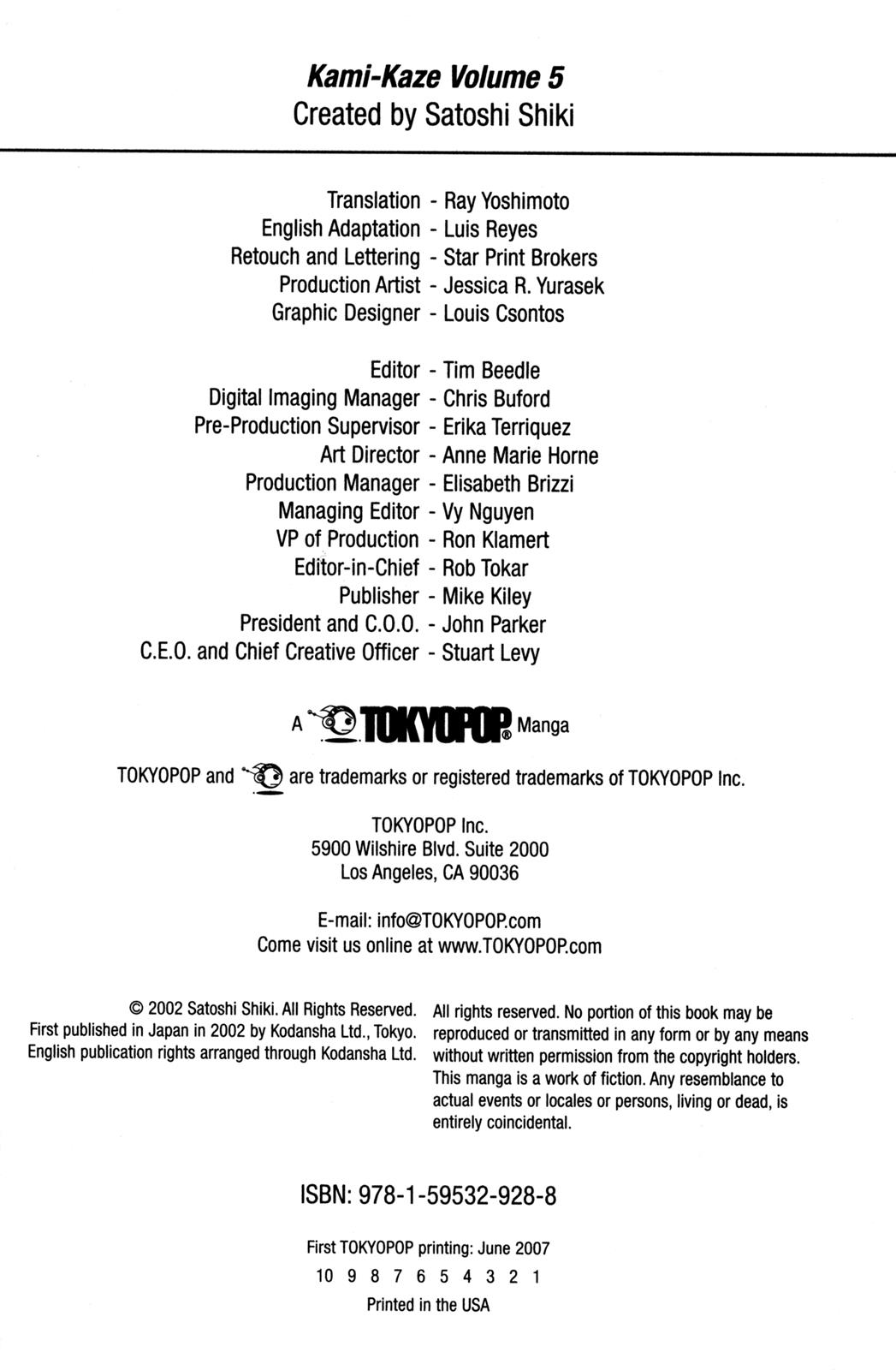 Kami-Kaze Volume 5
Created by Satoshi Shiki

Translation - Ray Yoshimoto
English Adaptation - Luis Reyes
Retouch and Lettering - Star Print Brokers
Production Artist - Jessica R. Yurasek
Graphic Designer - Louis Csontos

Editor - Tim Beedle
Digital Imaging Manager - Chris Buford
Pre-Production Supervisor - Erika Terriquez
Art Director - Anne Marie Horne
Production Manager - Elisabeth Brizzi
Managing Editor - Vy Nguyen
VP of Production - Ron Klamert
Editor-in-Chief - Rob Tokar
Publisher - Mike Kiley
President and C.O.O. - John Parker
C.E.O. and Chief Creative Officer - Stuart Levy

A TOKYOPOP® Manga

TOKYOPOP and are trademarks or registered trademarks of TOKYOPOP Inc.

TOKYOPOP Inc.
5900 Wilshire Blvd. Suite 2000
Los Angeles, CA 90036

E-mail: info@TOKYOPOP.com
Come visit us online at www.TOKYOPOP.com

© 2002 Satoshi Shiki. All Rights Reserved. First published in Japan in 2002 by Kodansha Ltd., Tokyo. English publication rights arranged through Kodansha Ltd.

All rights reserved. No portion of this book may be reproduced or transmitted in any form or by any means without written permission from the copyright holders. This manga is a work of fiction. Any resemblance to actual events or locales or persons, living or dead, is entirely coincidental.

ISBN: 978-1-59532-928-8

First TOKYOPOP printing: June 2007
10 9 8 7 6 5 4 3 2 1
Printed in the USA